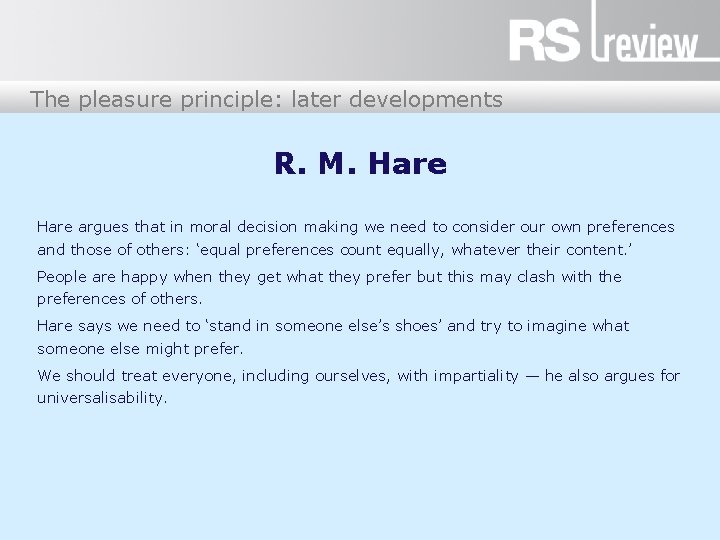 RS review

The pleasure principle: later developments

R. M. Hare

Hare argues that in moral decision making we need to consider our own preferences and those of others: ‘equal preferences count equally, whatever their content.’

People are happy when they get what they prefer but this may clash with the preferences of others.

Hare says we need to ‘stand in someone else’s shoes’ and try to imagine what someone else might prefer.

We should treat everyone, including ourselves, with impartiality — he also argues for universalisability.